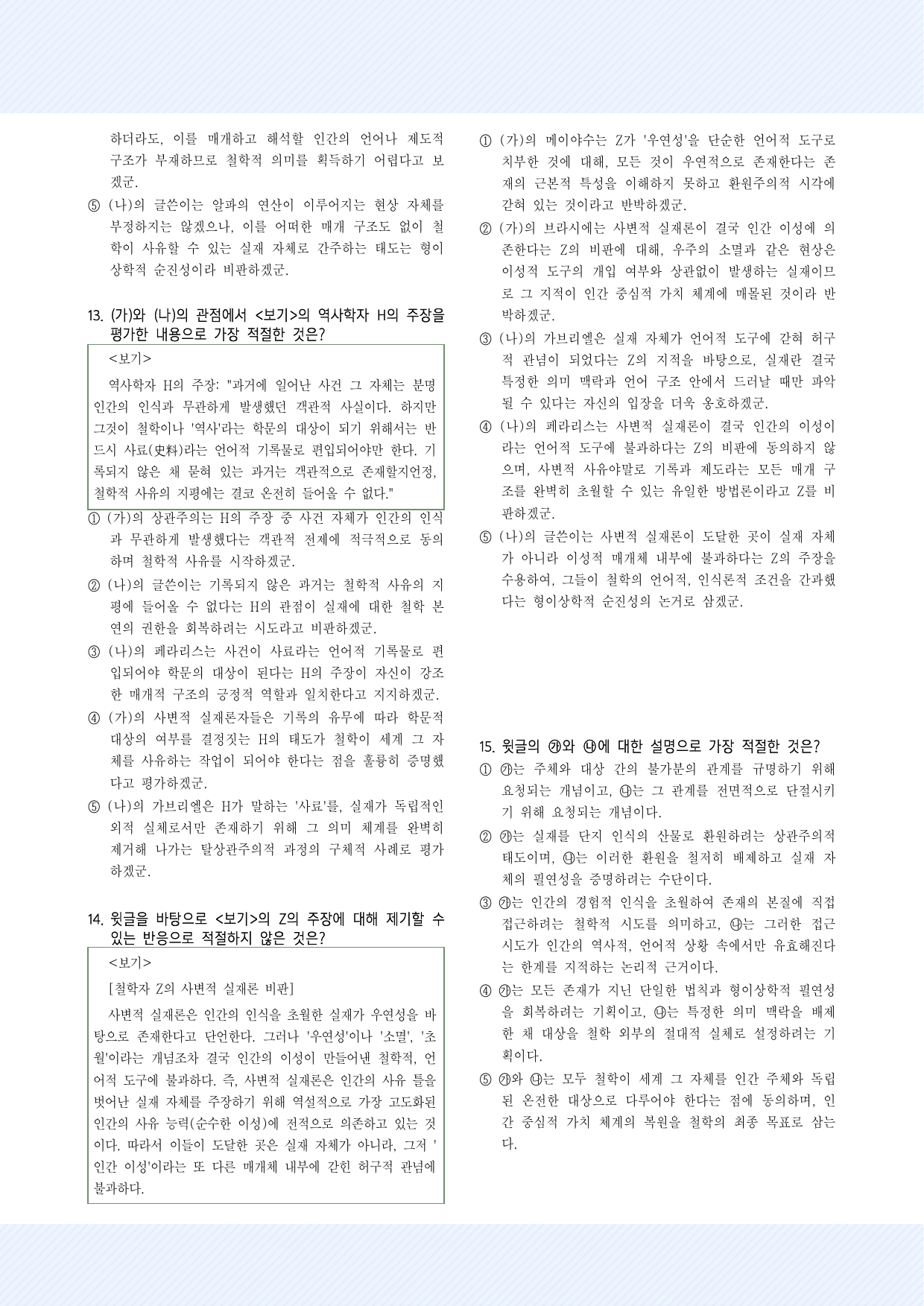 하더라도, 이를 매개하고 해석할 인간의 언어나 제도적 구조가 부재하므로 철학적 의미를 획득하기 어렵다고 보겠군.

⑤ (나)의 글쓴이는 알파의 연산이 이루어지는 현상 자체를 부정하지는 않겠으나, 이를 어떠한 매개 구조도 없이 철학이 사유할 수 있는 실재 자체로 간주하는 태도는 형이상학적 순진성이라 비판하겠군.

13. (가)와 (나)의 관점에서 <보기>의 역사학자 H의 주장을 평가한 내용으로 가장 적절한 것은?

<보기>

역사학자 H의 주장: "과거에 일어난 사건 그 자체는 분명 인간의 인식과 무관하게 발생했던 객관적 사실이다. 하지만 그것이 철학이나 '역사'라는 학문의 대상이 되기 위해서는 반드시 사료(史料)라는 언어적 기록물로 편입되어야만 한다. 기록되지 않은 채 묻혀 있는 과거는 객관적으로 존재할지언정, 철학적 사유의 지평에는 결코 온전히 들어올 수 없다."

① (가)의 상관주의는 H의 주장 중 사건 자체가 인간의 인식과 무관하게 발생했다는 객관적 전제에 적극적으로 동의하며 철학적 사유를 시작하겠군.

② (나)의 글쓴이는 기록되지 않은 과거는 철학적 사유의 지평에 들어올 수 없다는 H의 관점이 실재에 대한 철학 본연의 권한을 회복하려는 시도라고 비판하겠군.

③ (나)의 페라리스는 사건이 사료라는 언어적 기록물로 편입되어야 학문의 대상이 된다는 H의 주장이 자신이 강조한 매개적 구조의 긍정적 역할과 일치한다고 지지하겠군.

④ (가)의 사변적 실재론자들은 기록의 유무에 따라 학문적 대상의 여부를 결정짓는 H의 태도가 철학이 세계 그 자체를 사유하는 작업이 되어야 한다는 점을 훌륭히 증명했다고 평가하겠군.

⑤ (나)의 가브리엘은 H가 말하는 '사료'를, 실재가 독립적인 외적 실체로서만 존재하기 위해 그 의미 체계를 완벽히 제거해 나가는 탈상관주의적 과정의 구체적 사례로 평가하겠군.

14. 윗글을 바탕으로 <보기>의 Z의 주장에 대해 제기할 수 있는 반응으로 적절하지 않은 것은?

<보기>

[철학자 Z의 사변적 실재론 비판]

사변적 실재론은 인간의 인식을 초월한 실재가 우연성을 바탕으로 존재한다고 단언한다. 그러나 '우연성'이나 '소멸', '초월'이라는 개념조차 결국 인간의 이성이 만들어낸 철학적, 언어적 도구에 불과하다. 즉, 사변적 실재론은 인간의 사유 틀을 벗어난 실재 자체를 주장하기 위해 역설적으로 가장 고도화된 인간의 사유 능력(순수한 이성)에 전적으로 의존하고 있는 것이다. 따라서 이들이 도달한 곳은 실재 자체가 아니라, 그저 '인간 이성'이라는 또 다른 매개체 내부에 갇힌 허구적 관념에 불과하다.

① (가)의 메이야수는 Z가 '우연성'을 단순한 언어적 도구로 치부한 것에 대해, 모든 것이 우연적으로 존재한다는 존재의 근본적 특성을 이해하지 못하고 환원주의적 시각에 갇혀 있는 것이라고 반박하겠군.

② (가)의 브라시에는 사변적 실재론이 결국 인간 이성에 의존한다는 Z의 비판에 대해, 우주의 소멸과 같은 현상은 이성적 도구의 개입 여부와 상관없이 발생하는 실재이므로 그 지적이 인간 중심적 가치 체계에 매몰된 것이라 반박하겠군.

③ (나)의 가브리엘은 실재 자체가 언어적 도구에 갇혀 허구적 관념이 되었다는 Z의 지적을 바탕으로, 실재란 결국 특정한 의미 맥락과 언어 구조 안에서 드러날 때만 파악될 수 있다는 자신의 입장을 더욱 옹호하겠군.

④ (나)의 페라리스는 사변적 실재론이 결국 인간의 이성이라는 언어적 도구에 불과하다는 Z의 비판에 동의하지 않으며, 사변적 사유야말로 기록과 제도라는 모든 매개 구조를 완벽히 초월할 수 있는 유일한 방법론이라고 Z를 비판하겠군.

⑤ (나)의 글쓴이는 사변적 실재론이 도달한 곳이 실재 자체가 아니라 이성적 매개체 내부에 불과하다는 Z의 주장을 수용하여, 그들이 철학의 언어적, 인식론적 조건을 간과했다는 형이상학적 순진성의 논거로 삼겠군.

15. 윗글의 ㉮와 ㉯에 대한 설명으로 가장 적절한 것은?

① ㉮는 주체와 대상 간의 불가분의 관계를 규명하기 위해 요청되는 개념이고, ㉯는 그 관계를 전면적으로 단절시키기 위해 요청되는 개념이다.

② ㉮는 실재를 단지 인식의 산물로 환원하려는 상관주의적 태도이며, ㉯는 이러한 환원을 철저히 배제하고 실재 자체의 필연성을 증명하려는 수단이다.

③ ㉮는 인간의 경험적 인식을 초월하여 존재의 본질에 직접 접근하려는 철학적 시도를 의미하고, ㉯는 그러한 접근 시도가 인간의 역사적, 언어적 상황 속에서만 유효해진다는 한계를 지적하는 논리적 근거이다.

④ ㉮는 모든 존재가 지닌 단일한 법칙과 형이상학적 필연성을 회복하려는 기획이고, ㉯는 특정한 의미 맥락을 배제한 채 대상을 철학 외부의 절대적 실체로 설정하려는 기획이다.

⑤ ㉮와 ㉯는 모두 철학이 세계 그 자체를 인간 주체와 독립된 온전한 대상으로 다루어야 한다는 점에 동의하며, 인간 중심적 가치 체계의 복원을 철학의 최종 목표로 삼는다.